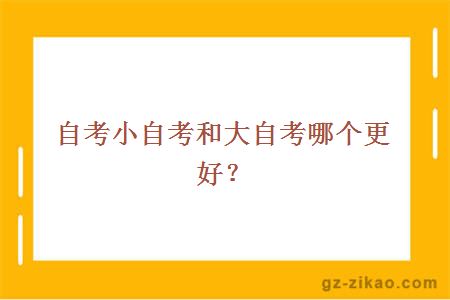 自考小自考和大自考哪个更好？

gz-zikao.com